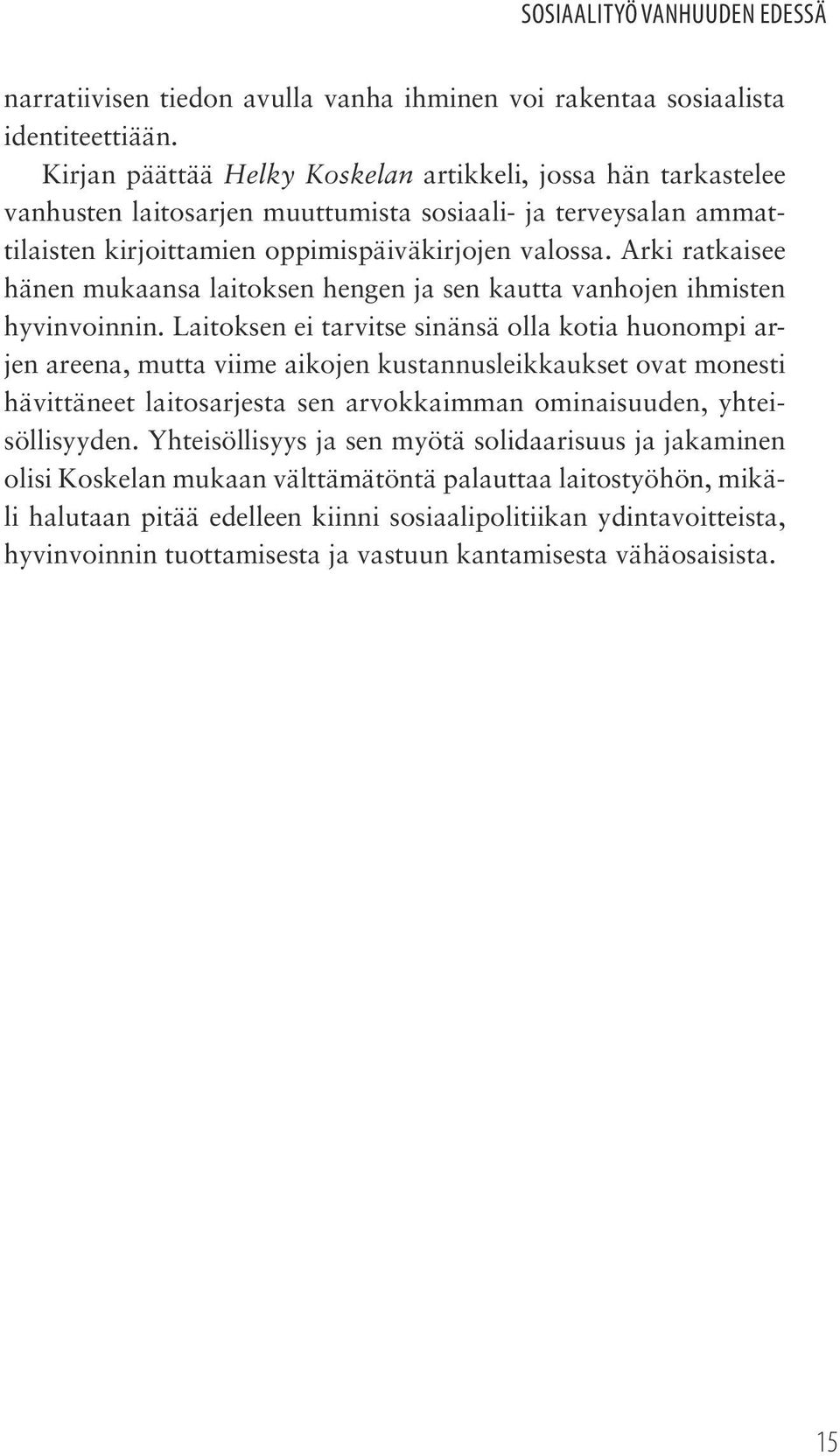 SOSIAALITYÖ VANHUUDEN EDESSÄ

narratiivisen tiedon avulla vanha ihminen voi rakentaa sosiaalista identiteettiään.

Kirjan päättää Helky Koskelan artikkeli, jossa hän tarkastelee vanhusten laitosarjen muuttumista sosiaali- ja terveysalan ammattilaisten kirjoittamien oppimispäiväkirjojen valossa. Arki ratkaisee hänen mukaansa laitoksen hengen ja sen kautta vanhojen ihmisten hyvinvoinnin. Laitoksen ei tarvitse sinänsä olla kotia huonompi arjen areena, mutta viime aikojen kustannusleikkaukset ovat monesti hävittäneet laitosarjesta sen arvokkaimman ominaisuuden, yhteisöllisyyden. Yhteisöllisyys ja sen myötä solidaarisuus ja jakaminen olisi Koskelan mukaan välttämätöntä palauttaa laitostyöhön, mikäli halutaan pitää edelleen kiinni sosiaalipolitiikan ydintavoitteista, hyvinvoinnin tuottamisesta ja vastuun kantamisesta vähäosaisista.

15